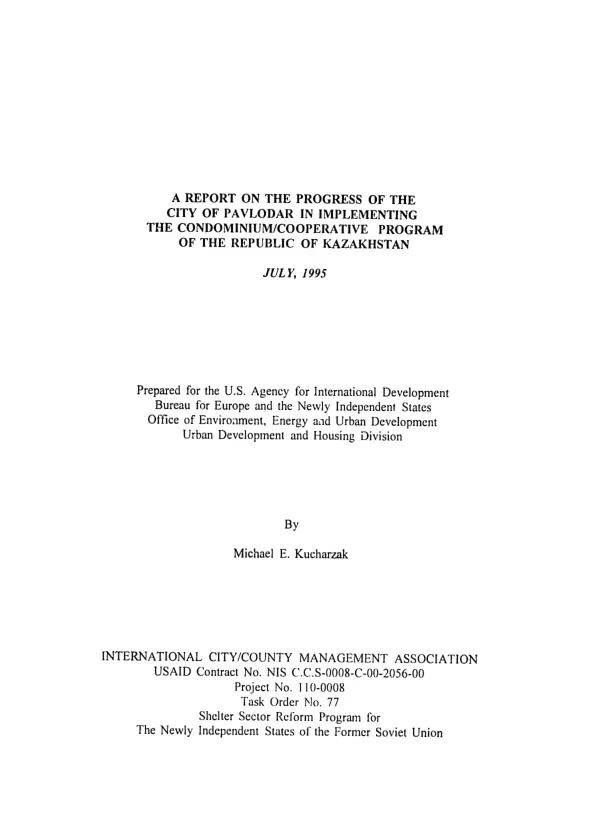 A REPORT ON THE PROGRESS OF THE
CITY OF PAVLODAR IN IMPLEMENTING
THE CONDOMINIUM/COOPERATIVE PROGRAM
OF THE REPUBLIC OF KAZAKHSTAN

JULY, 1995

Prepared for the U.S. Agency for International Development
Bureau for Europe and the Newly Independent States
Office of Environment, Energy and Urban Development
Urban Development and Housing Division

By

Michael E. Kucharzak

INTERNATIONAL CITY/COUNTY MANAGEMENT ASSOCIATION
USAID Contract No. NIS C.C.S-0008-C-00-2056-00
Project No. 110-0008
Task Order No. 77
Shelter Sector Reform Program for
The Newly Independent States of the Former Soviet Union